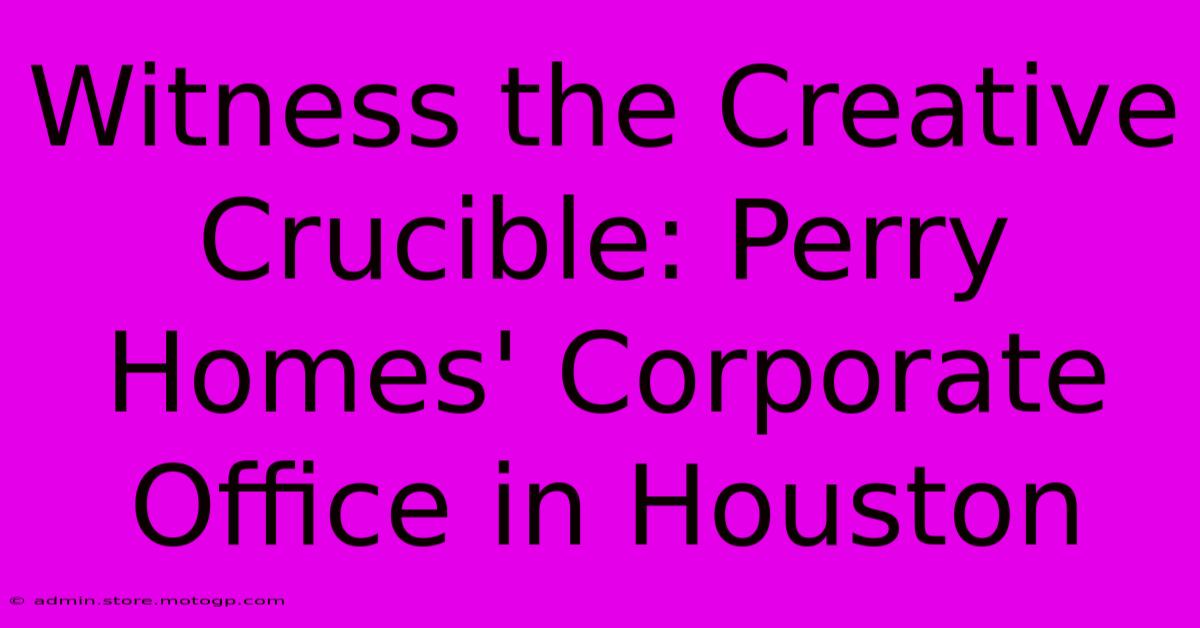 Witness the Creative Crucible: Perry Homes' Corporate Office in Houston

© admin.store.motogp.com